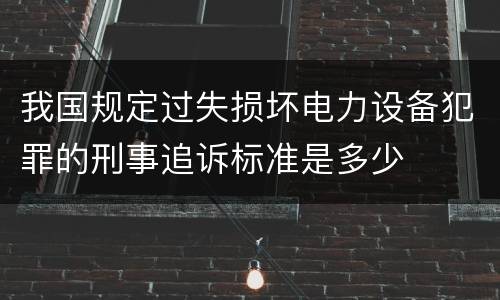 我国规定过失损坏电力设备犯罪的刑事追诉标准是多少